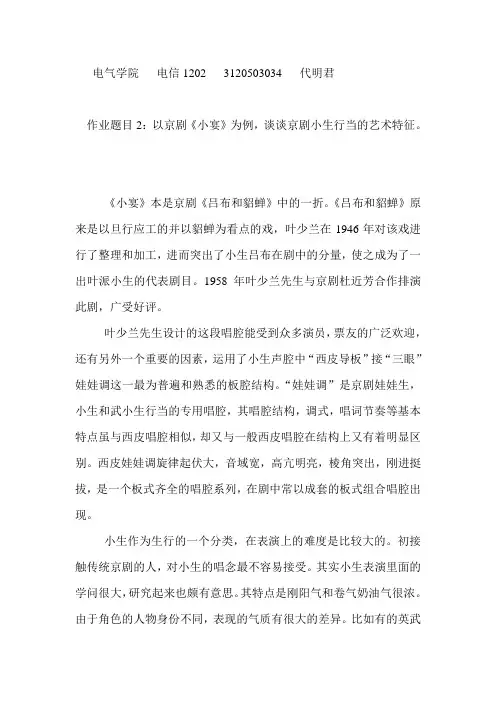 电气学院　电信 1202　3120503034　代明君

作业题目 2：以京剧《小宴》为例，谈谈京剧小生行当的艺术特征。

《小宴》本是京剧《吕布和貂蝉》中的一折。《吕布和貂蝉》原来是以旦行应工的并以貂蝉为看点的戏，叶少兰在 1946 年对该戏进行了整理和加工，进而突出了小生吕布在剧中的分量，使之成为了一出叶派小生的代表剧目。1958 年叶少兰先生与京剧杜近芳合作排演此剧，广受好评。

叶少兰先生设计的这段唱腔能受到众多演员，票友的广泛欢迎，还有另外一个重要的因素，运用了小生声腔中“西皮导板”接“三眼”娃娃调这一最为普遍和熟悉的板腔结构。“娃娃调”是京剧娃娃生，小生和武小生行当的专用唱腔，其唱腔结构，调式，唱词节奏等基本特点虽与西皮唱腔相似，却又与一般西皮唱腔在结构上又有着明显区别。西皮娃娃调旋律起伏大，音域宽，高亢明亮，棱角突出，刚进挺拔，是一个板式齐全的唱腔系列，在剧中常以成套的板式组合唱腔出现。

小生作为生行的一个分类，在表演上的难度是比较大的。初接触传统京剧的人，对小生的唱念最不容易接受。其实小生表演里面的学问很大，研究起来也颇有意思。其特点是刚阳气和卷气奶油气很浓。由于角色的人物身份不同，表现的气质有很大的差异。比如有的英武